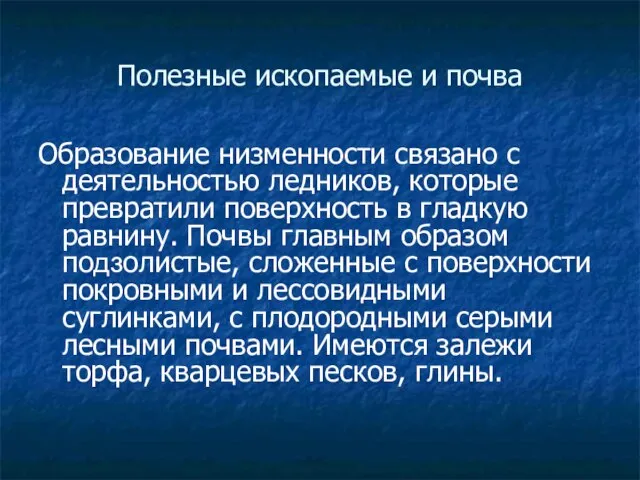 Полезные ископаемые и почва

Образование низменности связано с деятельностью ледников, которые превратили поверхность в гладкую равнину. Почвы главным образом подзолистые, сложенные с поверхности покровными и лессовидными суглинками, с плодородными серыми лесными почвами. Имеются залежи торфа, кварцевых песков, глины.